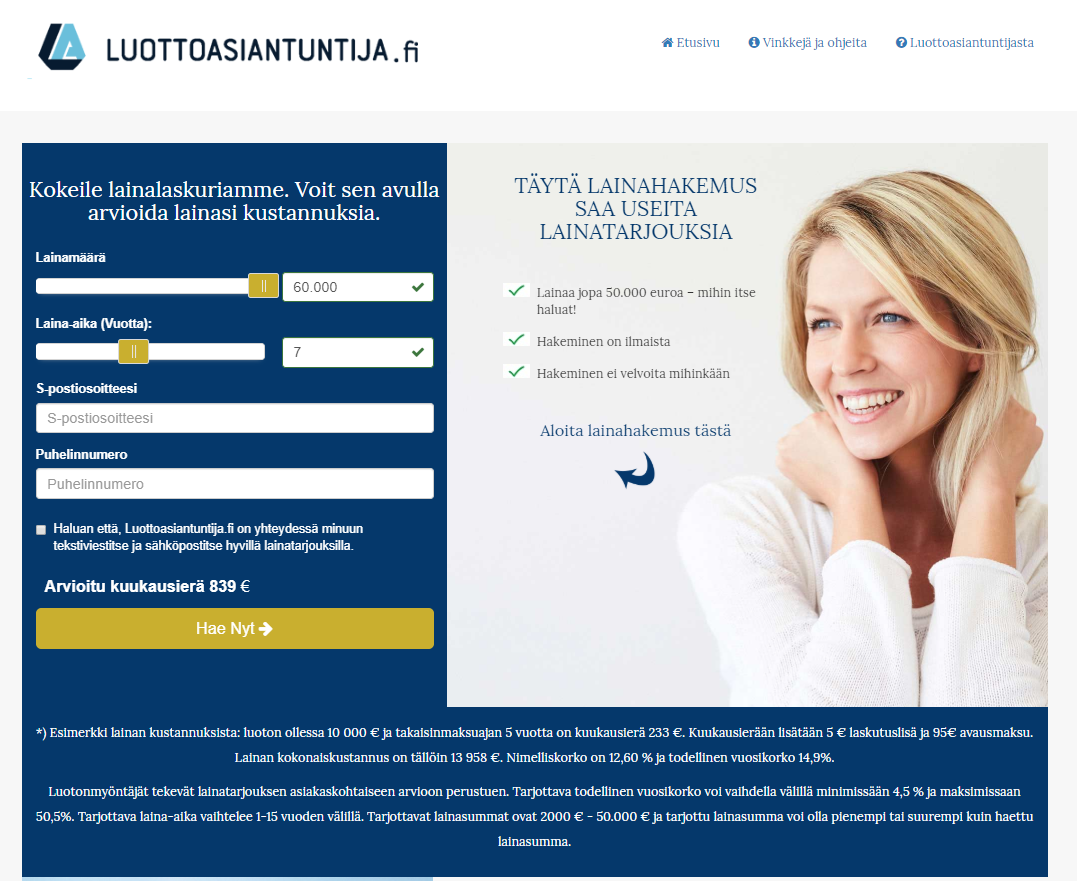 LUOTTOASIANTUNTIJA.fi

Etusivu   Vinkkejä ja ohjeita   Luottoasiantuntijasta

Kokeile lainalaskuriamme. Voit sen avulla arvioida lainasi kustannuksia.

Lainamäärä

60.000

Laina-aika (Vuotta):

7

S-postiosoitteesi

S-postiosoitteesi

Puhelinnumero

Puhelinnumero

Haluan että, Luottoasiantuntija.fi on yhteydessä minuun tekstiviestitse ja sähköpostitse hyvillä lainatarjouksilla.

Arvioitu kuukausierä 839 €

Hae Nyt

TÄYTÄ LAINAHAKEMUS SAA USEITA LAINATARJOUKSIA

Lainaa jopa 50.000 euroa – mihin itse haluat!

Hakeminen on ilmaista

Hakeminen ei velvoita mihinkään

Aloita lainahakemus tästä

*) Esimerkki lainan kustannuksista: luoton ollessa 10 000 € ja takaisinmaksuajan 5 vuotta on kuukausierä 233 €. Kuukausierään lisätään 5 € laskutuslisä ja 95€ avausmaksu. Lainan kokonaiskustannus on tällöin 13 958 €. Nimelliskorko on 12,60 % ja todellinen vuosikorko 14,9%.

Luotonmyöntäjät tekevät lainatarjouksen asiakaskohtaiseen arvioon perustuen. Tarjottava todellinen vuosikorko voi vaihdella välillä minimissään 4,5 % ja maksimissaan 50,5%. Tarjottava laina-aika vaihtelee 1-15 vuoden välillä. Tarjottavat lainasummat ovat 2000 € - 50.000 € ja tarjottu lainasumma voi olla pienempi tai suurempi kuin haettu lainasumma.